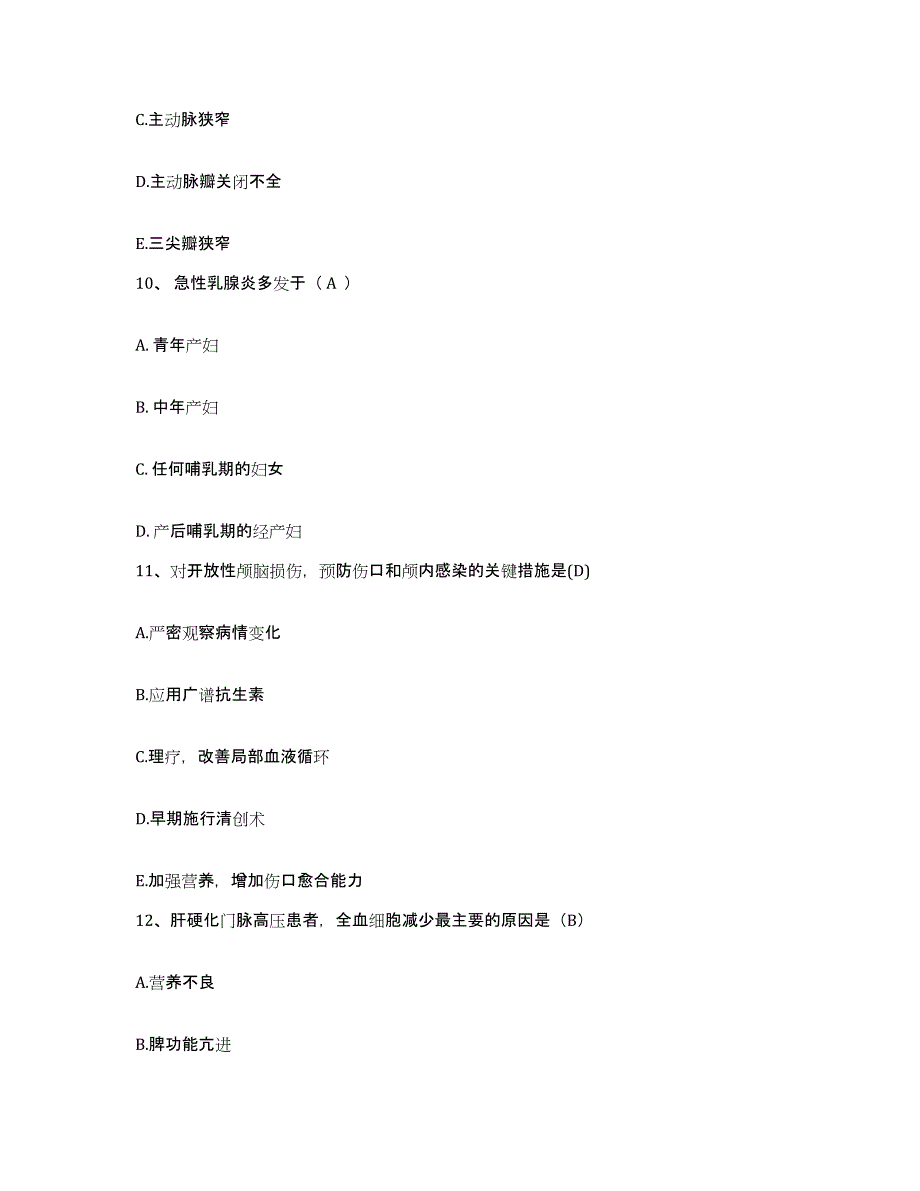 C.主动脉狭窄

D.主动脉瓣关闭不全

E.三尖瓣狭窄

10、 急性乳腺炎多发于（ A ）

A. 青年产妇

B. 中年产妇

C. 任何哺乳期的妇女

D. 产后哺乳期的经产妇

11、对开放性颅脑损伤，预防伤口和颅内感染的关键措施是(D)

A.严密观察病情变化

B.应用广谱抗生素

C.理疗，改善局部血液循环

D.早期施行清创术

E.加强营养，增加伤口愈合能力

12、肝硬化门脉高压患者，全血细胞减少最主要的原因是（B）

A.营养不良

B.脾功能亢进